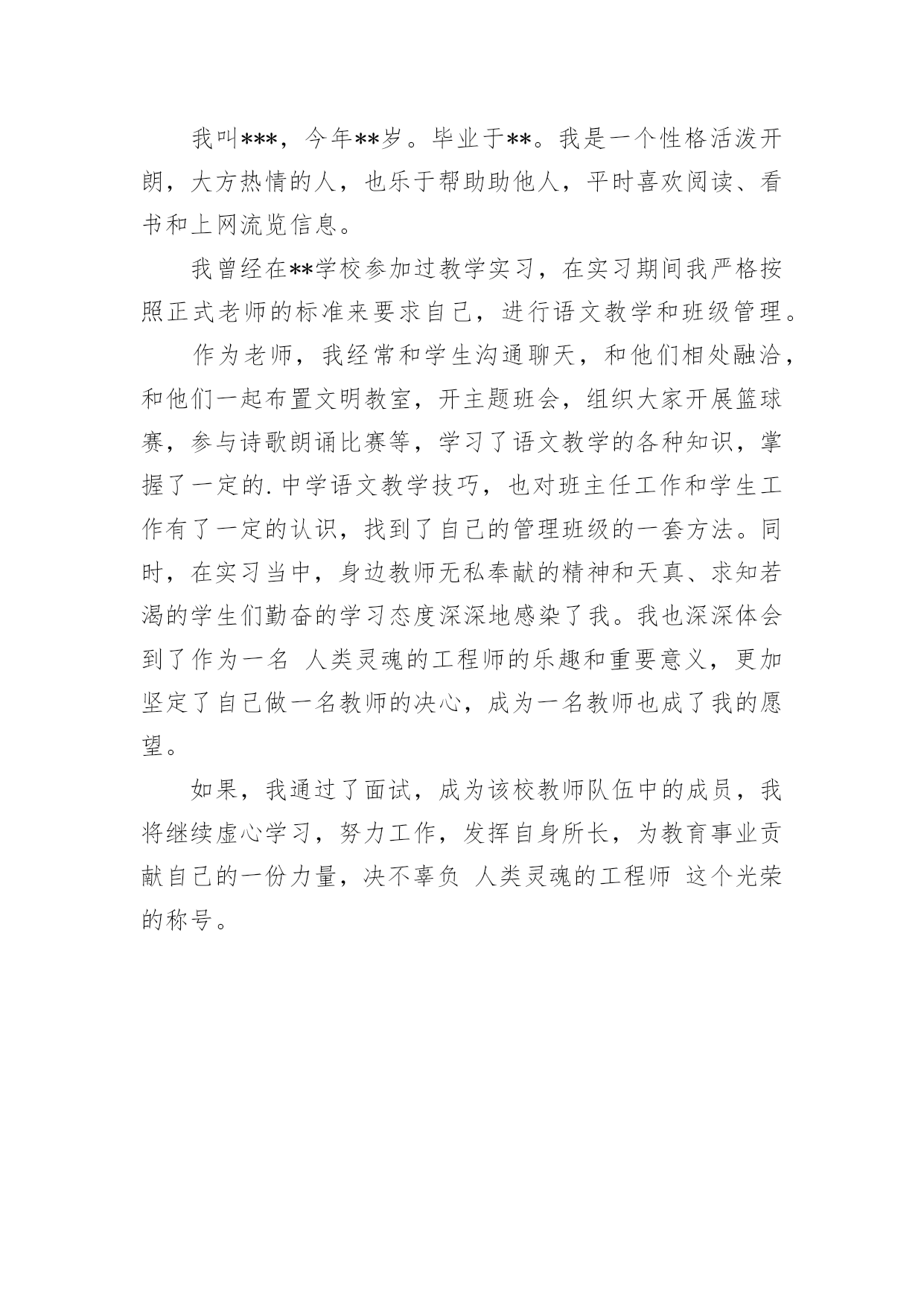 我叫***，今年**岁。毕业于**。我是一个性格活泼开朗，大方热情的人，也乐于帮助助他人，平时喜欢阅读、看书和上网流览信息。

我曾经在**学校参加过教学实习，在实习期间我严格按照正式老师的标准来要求自己，进行语文教学和班级管理。

作为老师，我经常和学生沟通聊天，和他们相处融洽，和他们一起布置文明教室，开主题班会，组织大家开展篮球赛，参与诗歌朗诵比赛等，学习了语文教学的各种知识，掌握了一定的.中学语文教学技巧，也对班主任工作和学生工作有了一定的认识，找到了自己的管理班级的一套方法。同时，在实习当中，身边教师无私奉献的精神和天真、求知若渴的学生们勤奋的学习态度深深地感染了我。我也深深体会到了作为一名 人类灵魂的工程师的乐趣和重要意义，更加坚定了自己做一名教师的决心，成为一名教师也成了我的愿望。

如果，我通过了面试，成为该校教师队伍中的成员，我将继续虚心学习，努力工作，发挥自身所长，为教育事业贡献自己的一份力量，决不辜负 人类灵魂的工程师 这个光荣的称号。